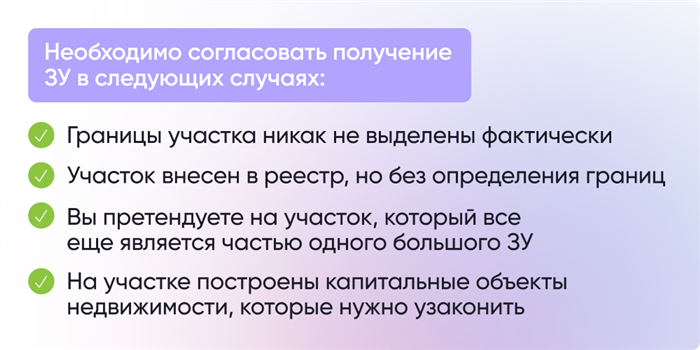 Необходимо согласовать получение ЗУ в следующих случаях:

Границы участка никак не выделены фактически

Участок внесен в реестр, но без определения границ

Вы претендуете на участок, который все еще является частью одного большого ЗУ

На участке построены капитальные объекты недвижимости, которые нужно узаконить